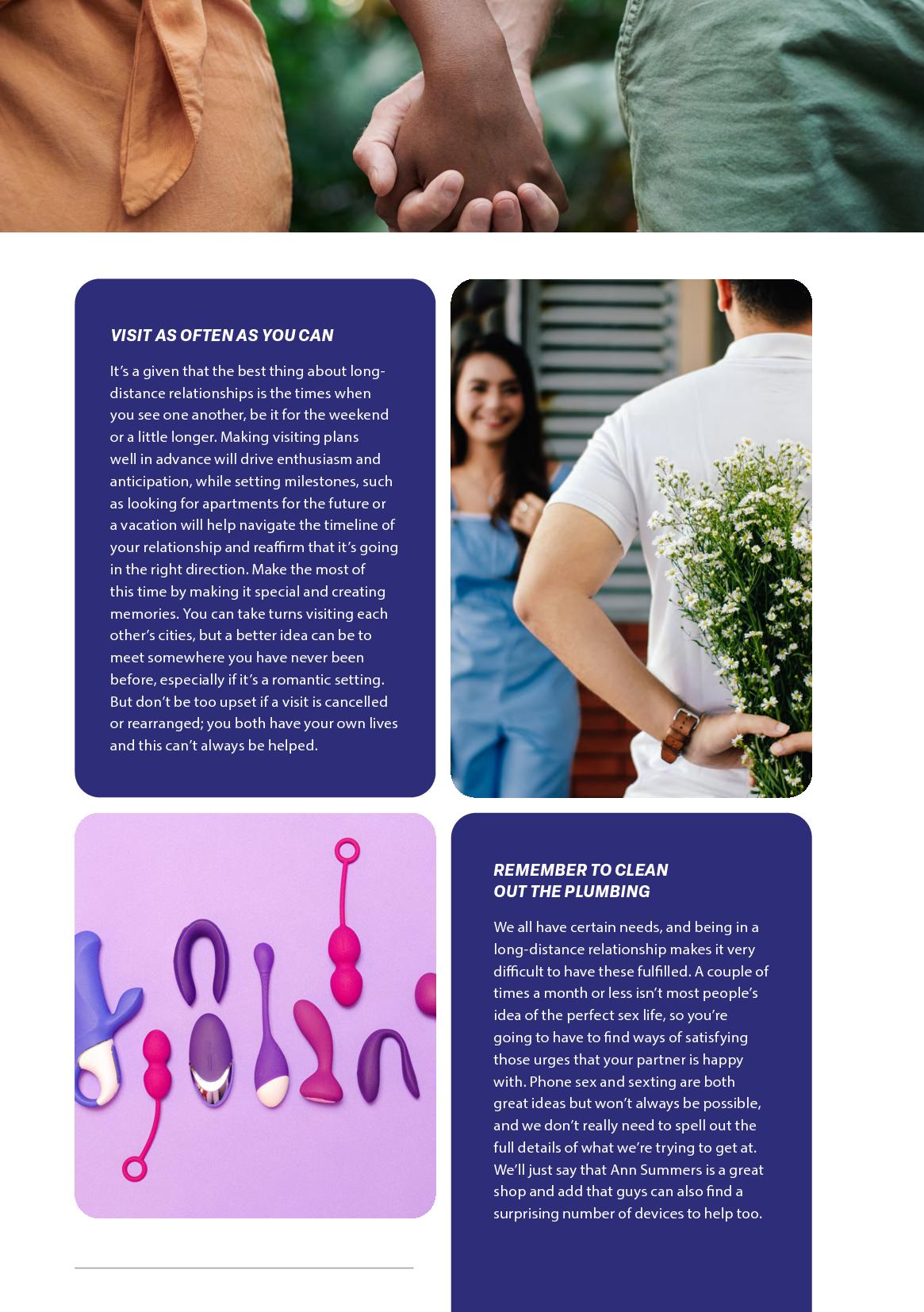 VISIT AS OFTEN AS YOU CAN

It's a given that the best thing about long-distance relationships is the times when you see one another, be it for the weekend or a little longer. Making visiting plans well in advance will drive enthusiasm and anticipation, while setting milestones, such as looking for apartments for the future or a vacation will help navigate the timeline of your relationship and reaffirm that it's going in the right direction. Make the most of this time by making it special and creating memories. You can take turns visiting each other's cities, but a better idea can be to meet somewhere you have never been before, especially if it's a romantic setting. But don't be too upset if a visit is cancelled or rearranged; you both have your own lives and this can't always be helped.

REMEMBER TO CLEAN OUT THE PLUMBING

We all have certain needs, and being in a long-distance relationship makes it very difficult to have these fulfilled. A couple of times a month or less isn't most people's idea of the perfect sex life, so you're going to have to find ways of satisfying those urges that your partner is happy with. Phone sex and sexting are both great ideas but won't always be possible, and we don't really need to spell out the full details of what we're trying to get at. We'll just say that Ann Summers is a great shop and add that guys can also find a surprising number of devices to help too.